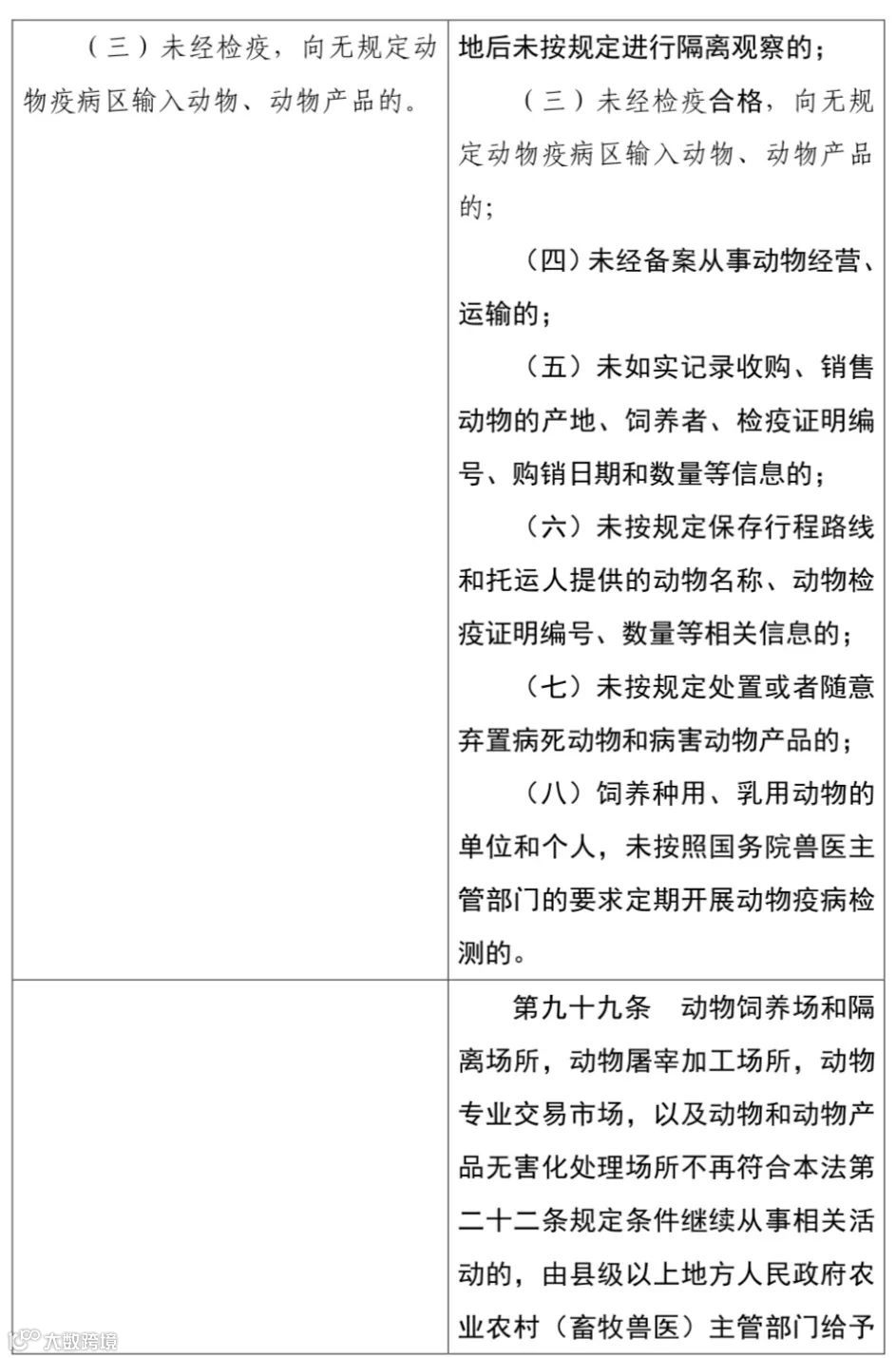 | | |
|---|---|
| （三）未经检疫，向无规定动物疫病区输入动物、动物产品的。 | 地后未按规定进行隔离观察的；<br>（三）未经检疫合格，向无规定动物疫病区输入动物、动物产品的；<br>（四）未经备案从事动物经营、运输的；<br>（五）未如实记录收购、销售动物的产地、饲养者、检疫证明编号、购销日期和数量等信息的；<br>（六）未按规定保存行程路线和托运人提供的动物名称、动物检疫证明编号、数量等相关信息的；<br>（七）未按规定处置或者随意弃置病死动物和病害动物产品的；<br>（八）饲养种用、乳用动物的单位和个人，未按照国务院兽医主管部门的要求定期开展动物疫病检测的。 |
| | 第九十九条　动物饲养场和隔离场所，动物屠宰加工场所，动物专业交易市场，以及动物和动物产品无害化处理场所不再符合本法第二十二条规定条件继续从事相关活动的，由县级以上地方人民政府农业农村（畜牧兽医）主管部门给予 |

大数跨境